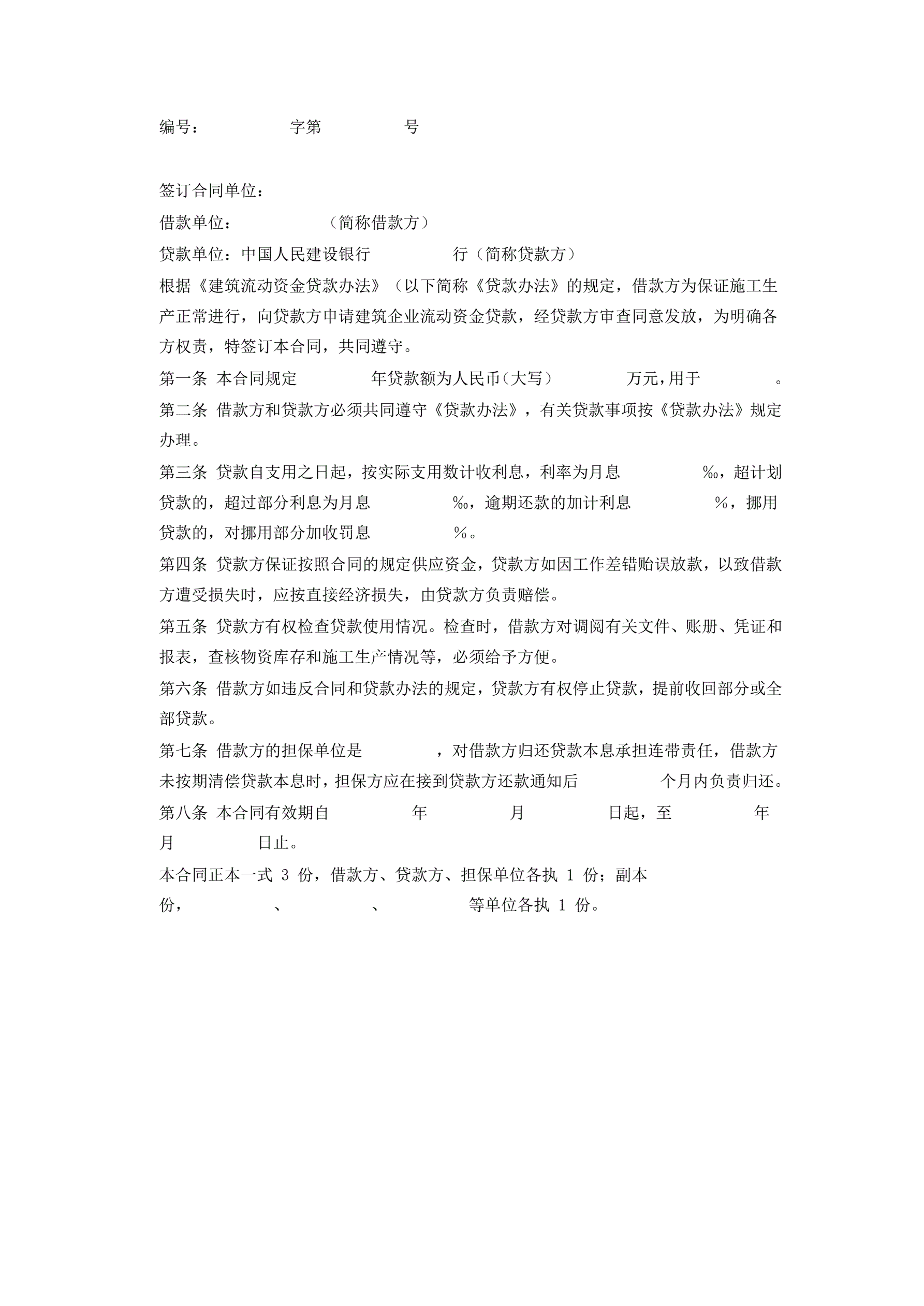 编号： 字第 号

签订合同单位：

借款单位： （简称借款方）

贷款单位：中国人民建设银行 行（简称贷款方）

根据《建筑流动资金贷款办法》（以下简称《贷款办法》的规定，借款方为保证施工生产正常进行，向贷款方申请建筑企业流动资金贷款，经贷款方审查同意发放，为明确各方权责，特签订本合同，共同遵守。

第一条 本合同规定 年贷款额为人民币（大写） 万元，用于 。

第二条 借款方和贷款方必须共同遵守《贷款办法》，有关贷款事项按《贷款办法》规定办理。

第三条 贷款自支用之日起，按实际支用数计收利息，利率为月息 ‰，超计划贷款的，超过部分利息为月息 ‰，逾期还款的加计利息 %，挪用贷款的，对挪用部分加收罚息 %。

第四条 贷款方保证按照合同的规定供应资金，贷款方如因工作差错贻误放款，以致借款方遭受损失时，应按直接经济损失，由贷款方负责赔偿。

第五条 贷款方有权检查贷款使用情况。检查时，借款方对调阅有关文件、账册、凭证和报表，查核物资库存和施工生产情况等，必须给予方便。

第六条 借款方如违反合同和贷款办法的规定，贷款方有权停止贷款，提前收回部分或全部贷款。

第七条 借款方的担保单位是 ，对借款方归还贷款本息承担连带责任，借款方未按期清偿贷款本息时，担保方应在接到贷款方还款通知后 个月内负责归还。

第八条 本合同有效期自 年 月 日起，至 年 月 日止。

本合同正本一式 3 份，借款方、贷款方、担保单位各执 1 份；副本 份， 、 、 等单位各执 1 份。